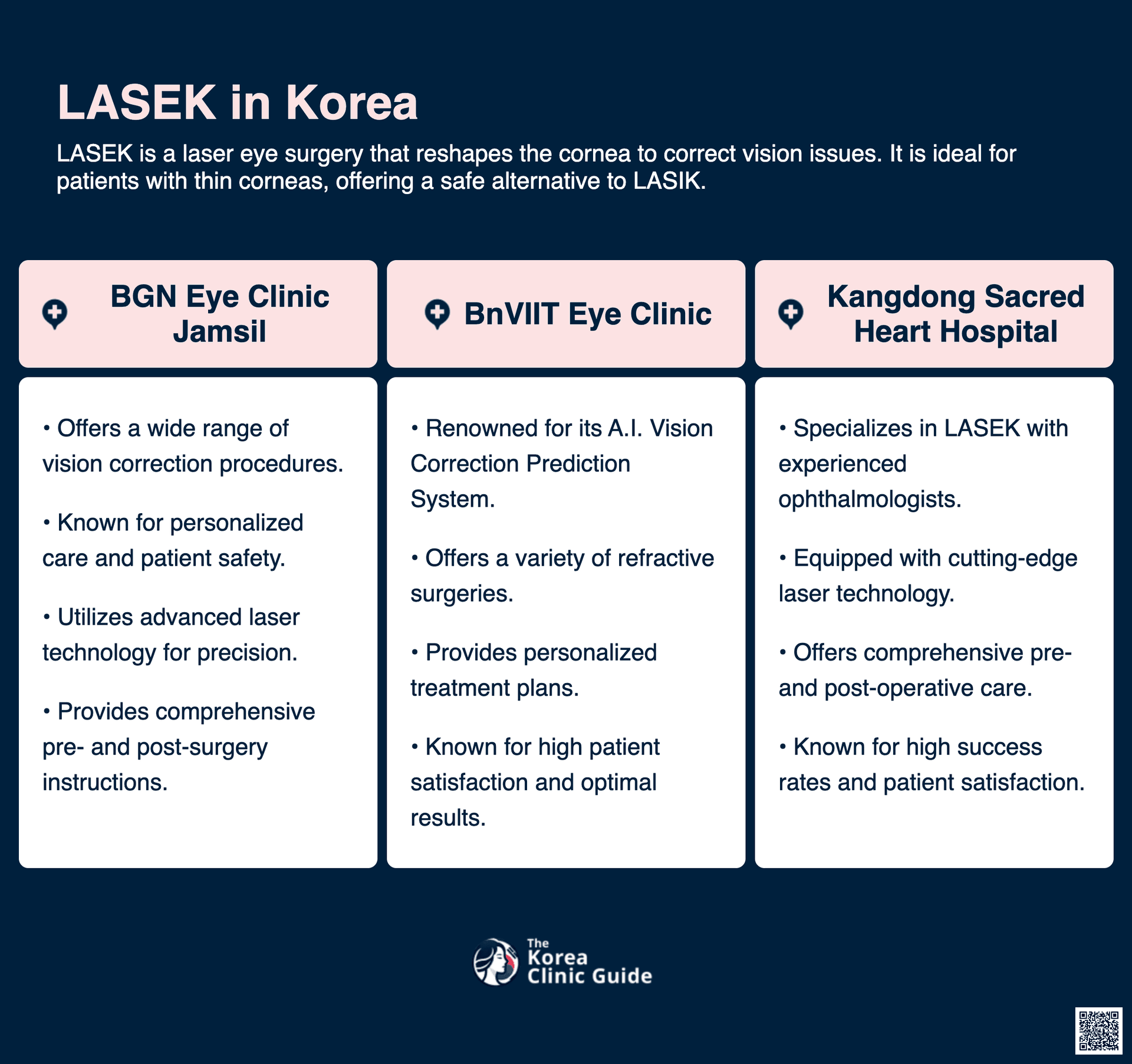 LASEK in Korea

LASEK is a laser eye surgery that reshapes the cornea to correct vision issues. It is ideal for patients with thin corneas, offering a safe alternative to LASIK.

BGN Eye Clinic Jamsil

• Offers a wide range of vision correction procedures.

• Known for personalized care and patient safety.

• Utilizes advanced laser technology for precision.

• Provides comprehensive pre- and post-surgery instructions.

BnVIIT Eye Clinic

• Renowned for its A.I. Vision Correction Prediction System.

• Offers a variety of refractive surgeries.

• Provides personalized treatment plans.

• Known for high patient satisfaction and optimal results.

Kangdong Sacred Heart Hospital

• Specializes in LASEK with experienced ophthalmologists.

• Equipped with cutting-edge laser technology.

• Offers comprehensive pre- and post-operative care.

• Known for high success rates and patient satisfaction.

The Korea Clinic Guide